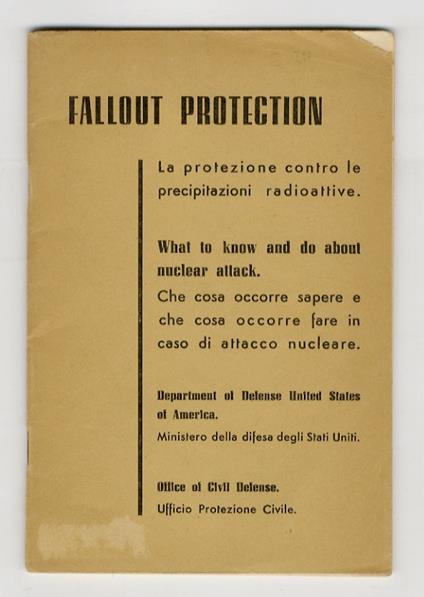 FALLOUT PROTECTION

La protezione contro le precipitazioni radioattive.

What to know and do about nuclear attack.

Che cosa occorre sapere e che cosa occorre fare in caso di attacco nucleare.

Department of Defense United States of America.

Ministero della difesa degli Stati Uniti.

Office of Civil Defense.

Ufficio Protezione Civile.